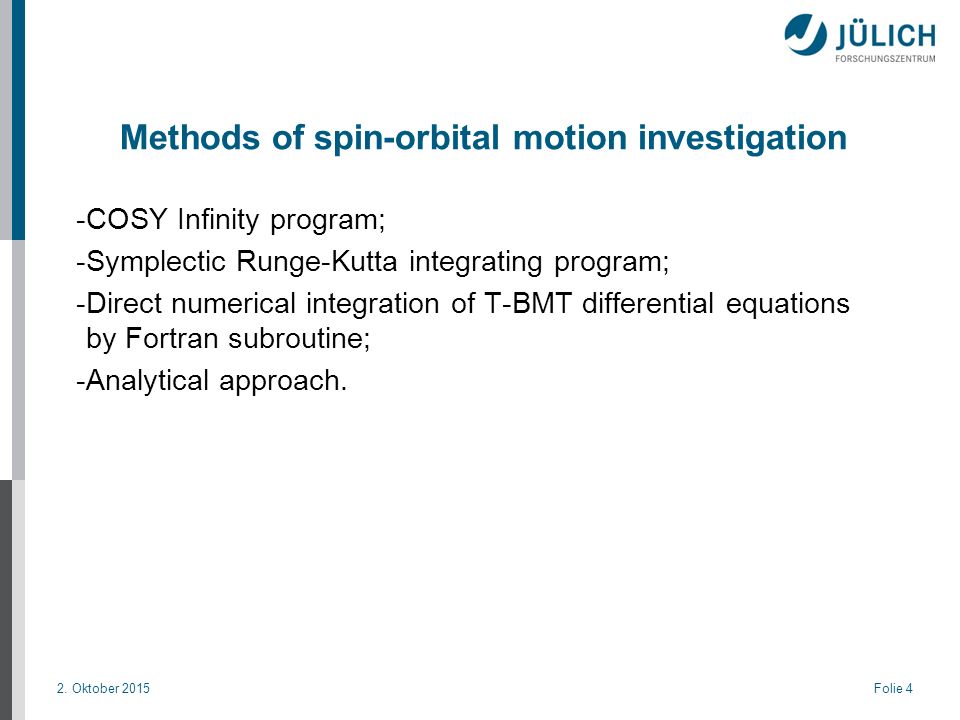 JÜLICH
FORSCHUNGSZENTRUM

Methods of spin-orbital motion investigation

-COSY Infinity program;

-Symplectic Runge-Kutta integrating program;

-Direct numerical integration of T-BMT differential equations by Fortran subroutine;

-Analytical approach.

2. Oktober 2015

Folie 4